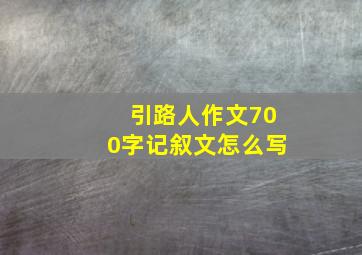 引路人作文700字记叙文怎么写